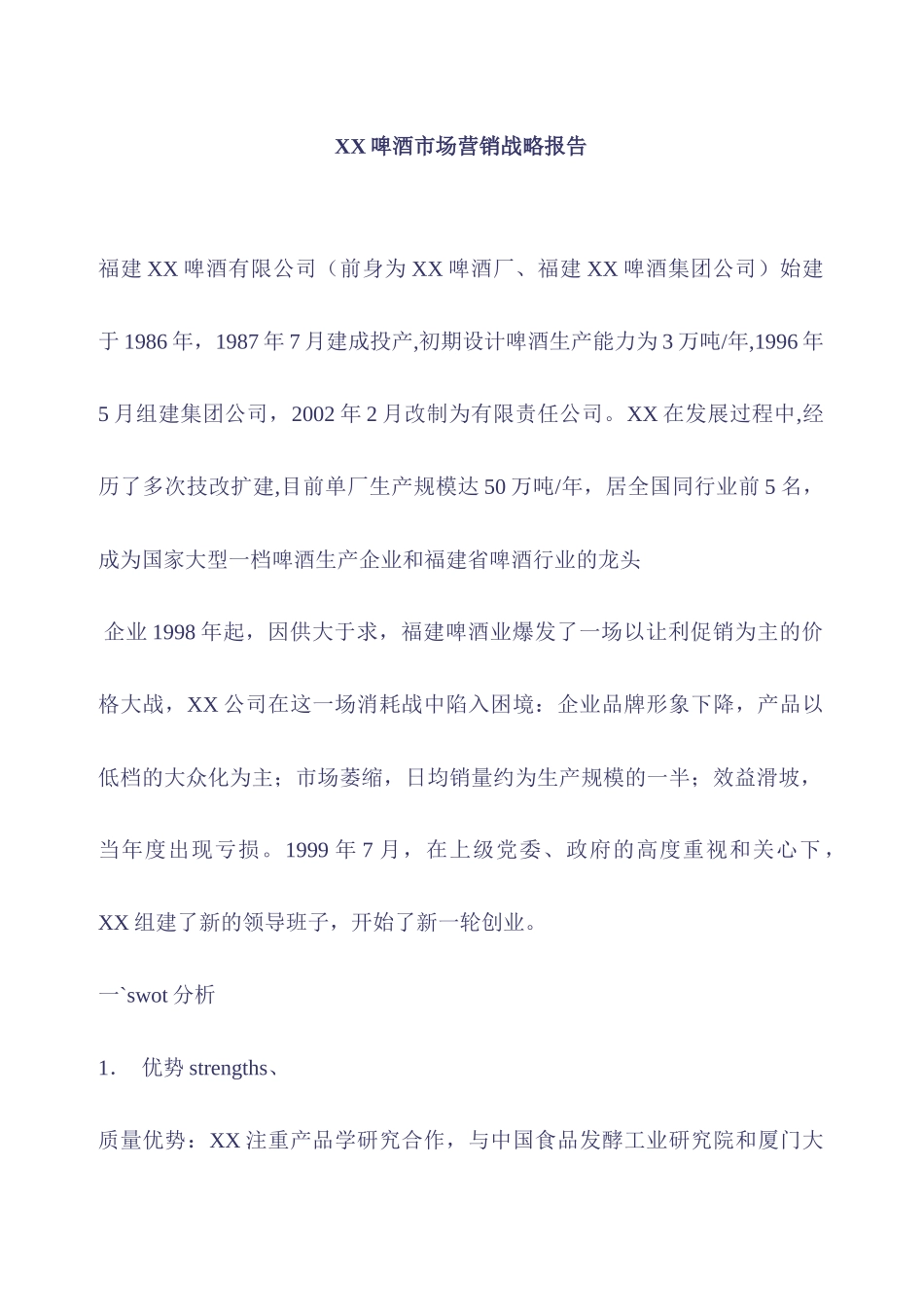 XX 啤酒市场营销战略报告

福建 XX 啤酒有限公司（前身为 XX 啤酒厂、福建 XX 啤酒集团公司）始建于 1986 年，1987 年 7 月建成投产,初期设计啤酒生产能力为 3 万吨/年,1996 年 5 月组建集团公司，2002 年 2 月改制为有限责任公司。XX 在发展过程中,经历了多次技改扩建,目前单厂生产规模达 50 万吨/年，居全国同行业前 5 名，成为国家大型一档啤酒生产企业和福建省啤酒行业的龙头

企业 1998 年起，因供大于求，福建啤酒业爆发了一场以让利促销为主的价格大战，XX 公司在这一场消耗战中陷入困境：企业品牌形象下降，产品以低档的大众化为主；市场萎缩，日均销量约为生产规模的一半；效益滑坡，当年度出现亏损。1999 年 7 月，在上级党委、政府的高度重视和关心下，XX 组建了新的领导班子，开始了新一轮创业。

一`swot 分析

1. 优势 strengths、

质量优势：XX 注重产品学研究合作，与中国食品发酵工业研究院和厦门大